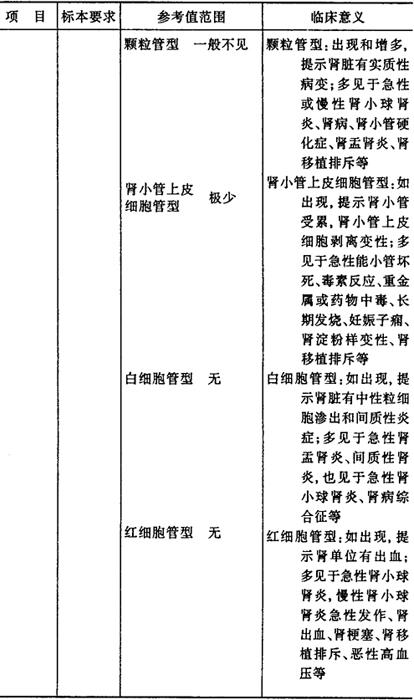 | 项 目 | 标本要求 | 参考值范围 | 临床意义 |
|---|---|---|---|
| | | 颗粒管型 一般不见 | 颗粒管型：出现和增多，提示肾脏有实质性病变；多见于急性或慢性肾小球肾炎、肾病、肾小管硬化症、肾盂肾炎、肾移植排斥等 |
| | | 肾小管上皮细胞管型 极少 | 肾小管上皮细胞管型：如出现，提示肾小管受累，肾小管上皮细胞剥离变性；多见于急性能小管坏死、毒素反应、重金属或药物中毒、长期发烧、妊娠子痫、肾淀粉样变性、肾移植排斥等 |
| | | 白细胞管型 无 | 白细胞管型：如出现，提示肾脏有中性粒细胞渗出和间质性炎症；多见于急性肾盂肾炎、间质性肾炎，也见于急性肾小球肾炎、肾病综合征等 |
| | | 红细胞管型 无 | 红细胞管型：如出现，提示肾单位有出血；多见于急性肾小球肾炎，慢性肾小球肾炎急性发作、肾出血、肾梗塞、肾移植排斥、恶性高血压等 |